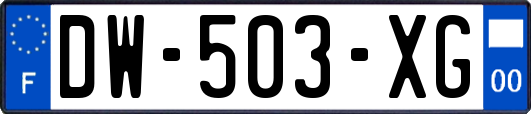 F
DW-503-XG
00